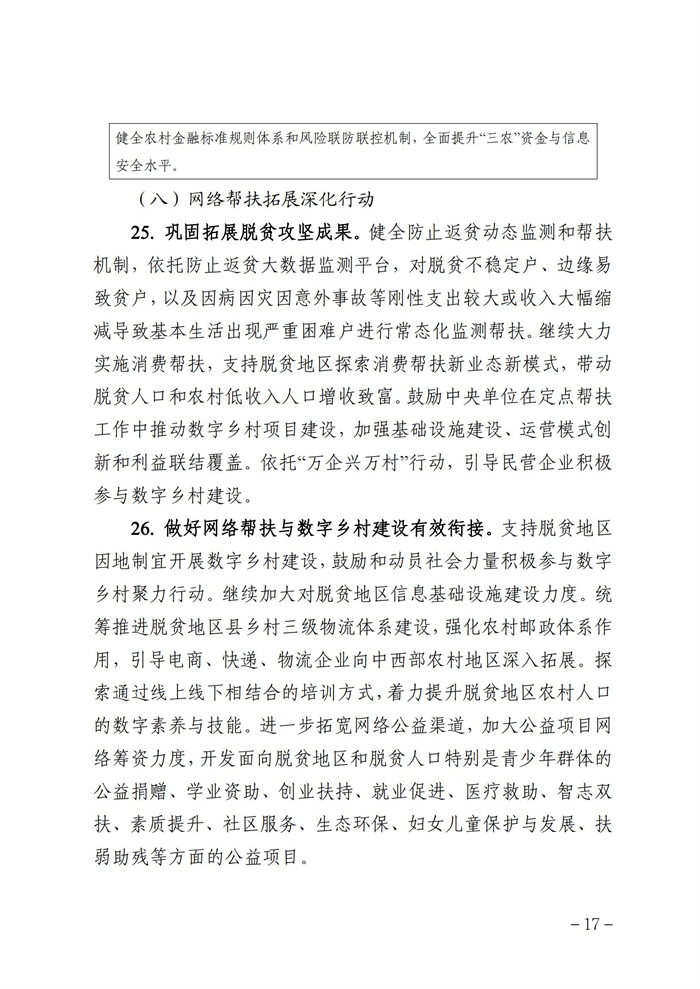 健全农村金融标准规则体系和风险联防联控机制，全面提升“三农”资金与信息安全水平。

（八）网络帮扶拓展深化行动

25. 巩固拓展脱贫攻坚成果。健全防止返贫动态监测和帮扶机制，依托防止返贫大数据监测平台，对脱贫不稳定户、边缘易致贫户，以及因病因灾因意外事故等刚性支出较大或收入大幅缩减导致基本生活出现严重困难户进行常态化监测帮扶。继续大力实施消费帮扶，支持脱贫地区探索消费帮扶新业态新模式，带动脱贫人口和农村低收入人口增收致富。鼓励中央单位在定点帮扶工作中推动数字乡村项目建设，加强基础设施建设、运营模式创新和利益联结覆盖。依托“万企兴万村”行动，引导民营企业积极参与数字乡村建设。

26. 做好网络帮扶与数字乡村建设有效衔接。支持脱贫地区因地制宜开展数字乡村建设，鼓励和动员社会力量积极参与数字乡村聚力行动。继续加大对脱贫地区信息基础设施建设力度。统筹推进脱贫地区县乡村三级物流体系建设，强化农村邮政体系作用，引导电商、快递、物流企业向中西部农村地区深入拓展。探索通过线上线下相结合的培训方式，着力提升脱贫地区农村人口的数字素养与技能。进一步拓宽网络公益渠道，加大公益项目网络筹资力度，开发面向脱贫地区和脱贫人口特别是青少年群体的公益捐赠、学业资助、创业扶持、就业促进、医疗救助、智志双扶、素质提升、社区服务、生态环保、妇女儿童保护与发展、扶弱助残等方面的公益项目。

– 17 –